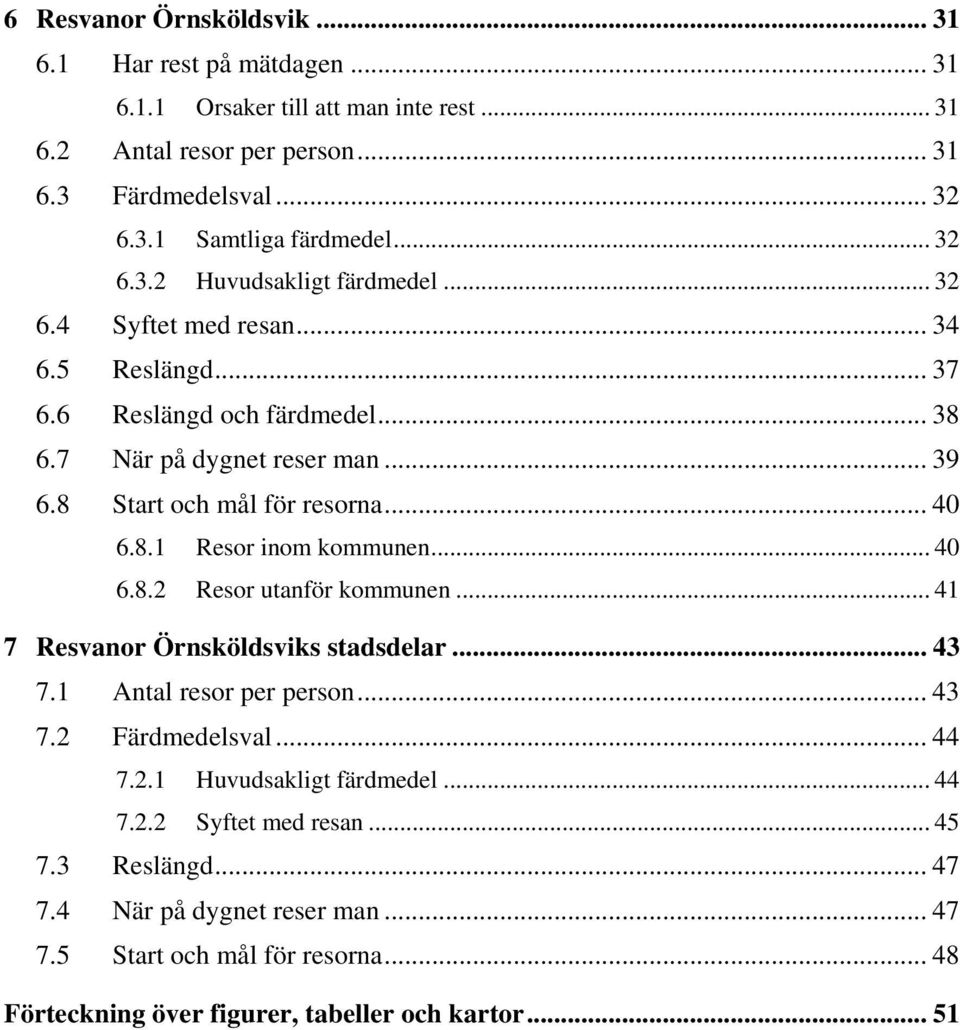 6 Resvanor Örnsköldsvik ... 31
6.1 Har rest på mätdagen ... 31
6.1.1 Orsaker till att man inte rest ... 31
6.2 Antal resor per person ... 31
6.3 Färdmedelsval ... 32
6.3.1 Samtliga färdmedel ... 32
6.3.2 Huvudsakligt färdmedel ... 32
6.4 Syftet med resan ... 34
6.5 Reslängd ... 37
6.6 Reslängd och färdmedel ... 38
6.7 När på dygnet reser man ... 39
6.8 Start och mål för resorna ... 40
6.8.1 Resor inom kommunen ... 40
6.8.2 Resor utanför kommunen ... 41

7 Resvanor Örnsköldsviks stadsdelar ... 43
7.1 Antal resor per person ... 43
7.2 Färdmedelsval ... 44
7.2.1 Huvudsakligt färdmedel ... 44
7.2.2 Syftet med resan ... 45
7.3 Reslängd ... 47
7.4 När på dygnet reser man ... 47
7.5 Start och mål för resorna ... 48

Förteckning över figurer, tabeller och kartor ... 51